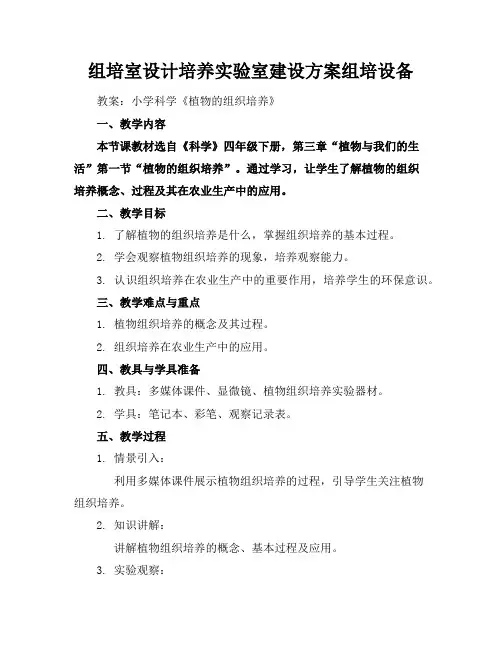 组培室设计培养实验室建设方案组培设备

教案：小学科学《植物的组织培养》

一、教学内容

本节课教材选自《科学》四年级下册，第三章“植物与我们的生活”第一节“植物的组织培养”。通过学习，让学生了解植物的组织培养概念、过程及其在农业生产中的应用。

二、教学目标

1. 了解植物的组织培养是什么，掌握组织培养的基本过程。

2. 学会观察植物组织培养的现象，培养观察能力。

3. 认识组织培养在农业生产中的重要作用，培养学生的环保意识。

三、教学难点与重点

1. 植物组织培养的概念及其过程。

2. 组织培养在农业生产中的应用。

四、教具与学具准备

1. 教具：多媒体课件、显微镜、植物组织培养实验器材。

2. 学具：笔记本、彩笔、观察记录表。

五、教学过程

1. 情景引入：

利用多媒体课件展示植物组织培养的过程，引导学生关注植物组织培养。

2. 知识讲解：

讲解植物组织培养的概念、基本过程及应用。

3. 实验观察：